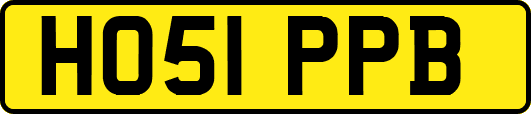 HO51 PPB